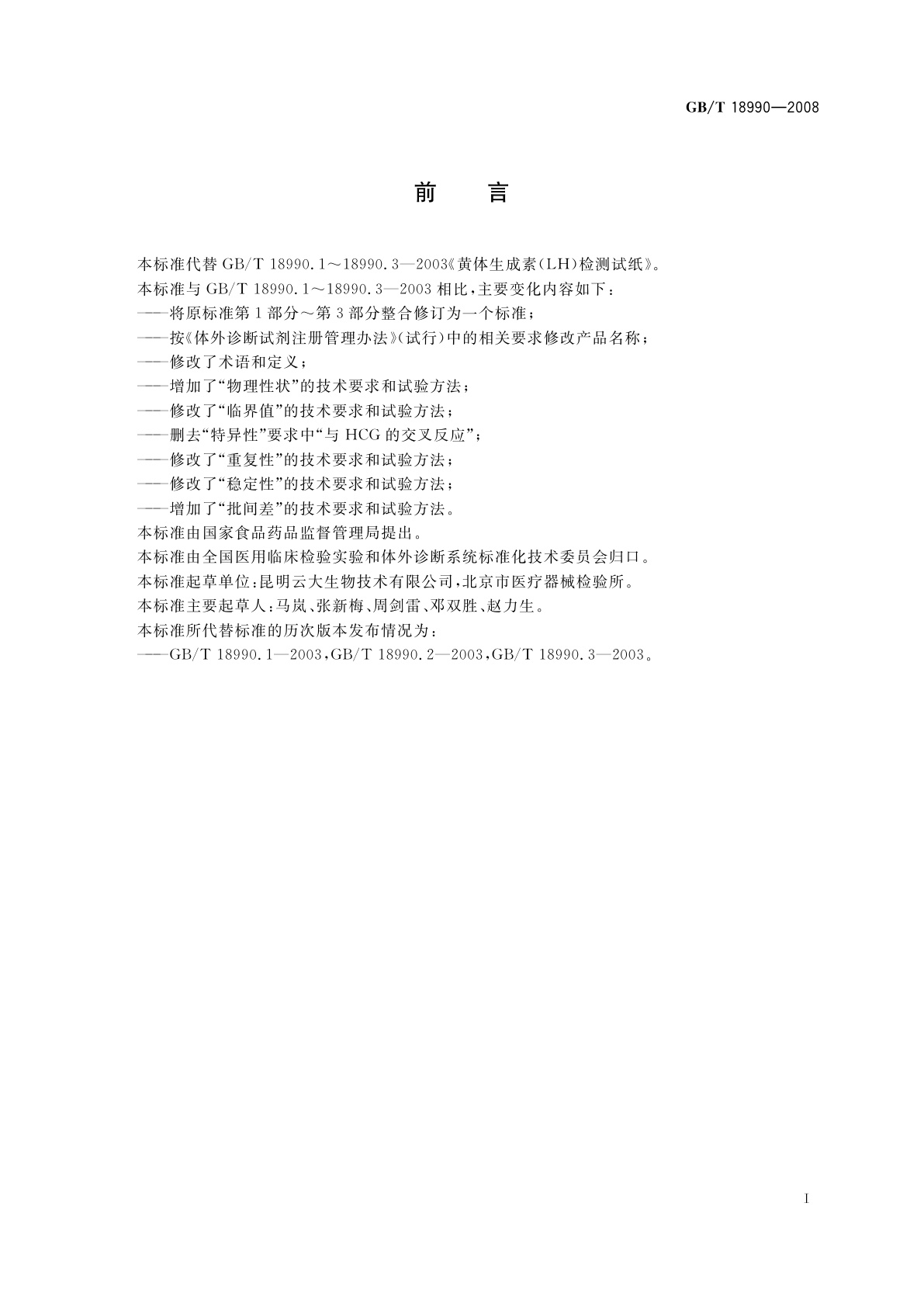 GB/T 18990—2008

前　言

本标准代替 GB/T 18990.1～18990.3—2003《黄体生成素(LH)检测试纸》。

本标准与 GB/T 18990.1～18990.3—2003 相比，主要变化内容如下：

——将原标准第 1 部分～第 3 部分整合修订为一个标准；

——按《体外诊断试剂注册管理办法》(试行)中的相关要求修改产品名称；

——修改了术语和定义；

——增加了“物理性状”的技术要求和试验方法；

——修改了“临界值”的技术要求和试验方法；

——删去“特异性”要求中“与 HCG 的交叉反应”；

——修改了“重复性”的技术要求和试验方法；

——修改了“稳定性”的技术要求和试验方法；

——增加了“批间差”的技术要求和试验方法。

本标准由国家食品药品监督管理局提出。

本标准由全国医用临床检验实验和体外诊断系统标准化技术委员会归口。

本标准起草单位：昆明云大生物技术有限公司，北京市医疗器械检验所。

本标准主要起草人：马岚、张新梅、周剑雷、邓双胜、赵力生。

本标准所代替标准的历次版本发布情况为：

——GB/T 18990.1—2003，GB/T 18990.2—2003，GB/T 18990.3—2003。

I